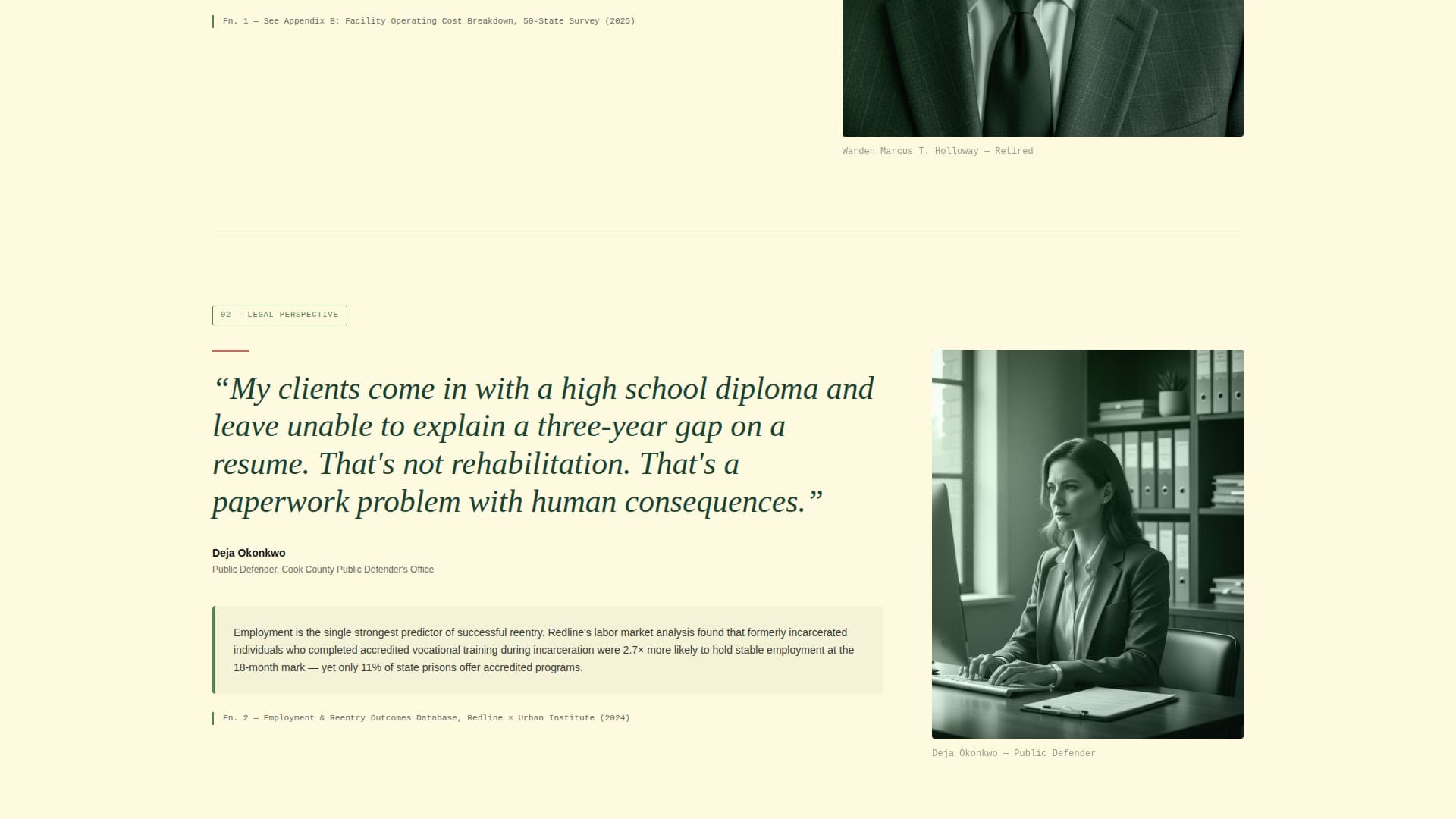 Fn. 1 — See Appendix B: Facility Operating Cost Breakdown, 50-State Survey (2025)

Warden Marcus T. Holloway — Retired

02 — LEGAL PERSPECTIVE

“My clients come in with a high school diploma and leave unable to explain a three-year gap on a resume. That's not rehabilitation. That's a paperwork problem with human consequences.”

Deja Okonkwo
Public Defender, Cook County Public Defender's Office

Employment is the single strongest predictor of successful reentry. Redline's labor market analysis found that formerly incarcerated individuals who completed accredited vocational training during incarceration were 2.7× more likely to hold stable employment at the 18-month mark — yet only 11% of state prisons offer accredited programs.

Fn. 2 — Employment & Reentry Outcomes Database, Redline × Urban Institute (2024)

Deja Okonkwo — Public Defender